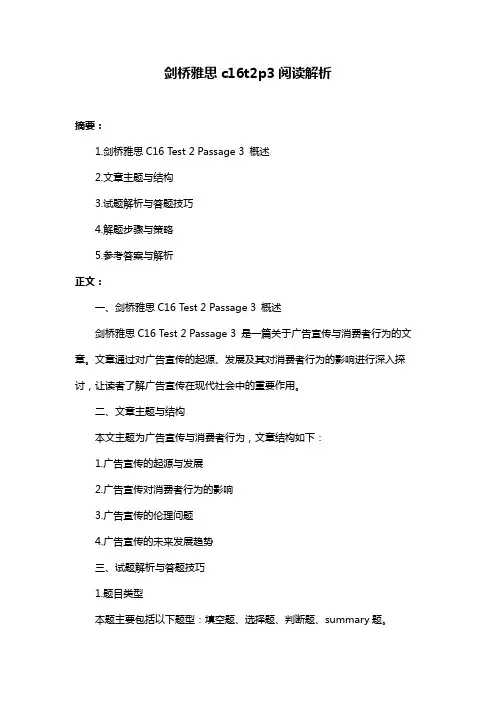 剑桥雅思 c16t2p3 阅读解析

摘要：

1.剑桥雅思 C16 Test 2 Passage 3 概述

2.文章主题与结构

3.试题解析与答题技巧

4.解题步骤与策略

5.参考答案与解析

正文：

一、剑桥雅思 C16 Test 2 Passage 3 概述

剑桥雅思 C16 Test 2 Passage 3 是一篇关于广告宣传与消费者行为的文章。文章通过对广告宣传的起源、发展及其对消费者行为的影响进行深入探讨，让读者了解广告宣传在现代社会中的重要作用。

二、文章主题与结构

本文主题为广告宣传与消费者行为，文章结构如下：

1.广告宣传的起源与发展

2.广告宣传对消费者行为的影响

3.广告宣传的伦理问题

4.广告宣传的未来发展趋势

三、试题解析与答题技巧

1.题目类型

本题主要包括以下题型：填空题、选择题、判断题、summary 题。